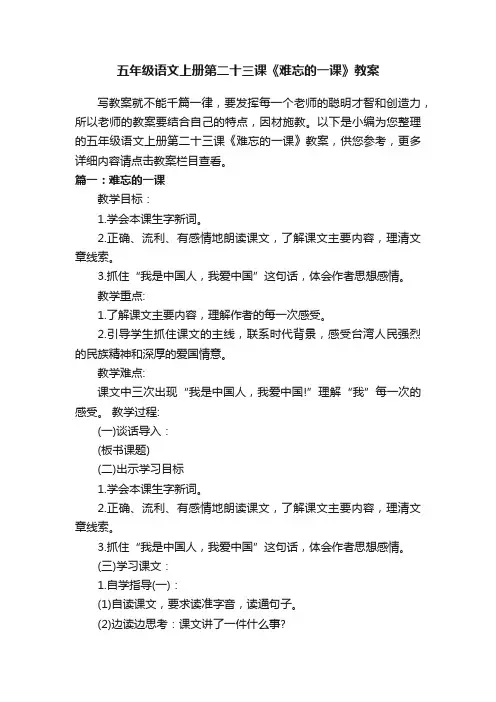 五年级语文上册第二十三课《难忘的一课》教案

写教案就不能千篇一律，要发挥每一个老师的聪明才智和创造力，所以老师的教案要结合自己的特点，因材施教。以下是小编为您整理的五年级语文上册第二十三课《难忘的一课》教案，供您参考，更多详细内容请点击教案栏目查看。

篇一：难忘的一课

教学目标：

1.学会本课生字新词。

2.正确、流利、有感情地朗读课文，了解课文主要内容，理清文章线索。

3.抓住“我是中国人，我爱中国”这句话，体会作者思想感情。

教学重点:

1.了解课文主要内容，理解作者的每一次感受。

2.引导学生抓住课文的主线，联系时代背景，感受台湾人民强烈的民族精神和深厚的爱国情意。

教学难点:

课文中三次出现“我是中国人，我爱中国!”理解“我”每一次的感受。 教学过程:

(一)谈话导入：

(板书课题)

(二)出示学习目标

1.学会本课生字新词。

2.正确、流利、有感情地朗读课文，了解课文主要内容，理清文章线索。

3.抓住“我是中国人，我爱中国”这句话，体会作者思想感情。

(三)学习课文：

1.自学指导(一)：

(1)自读课文，要求读准字音，读通句子。

(2)边读边思考：课文讲了一件什么事?